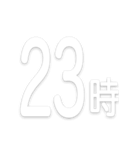 23時